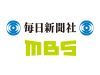 毎日新聞社
MBS